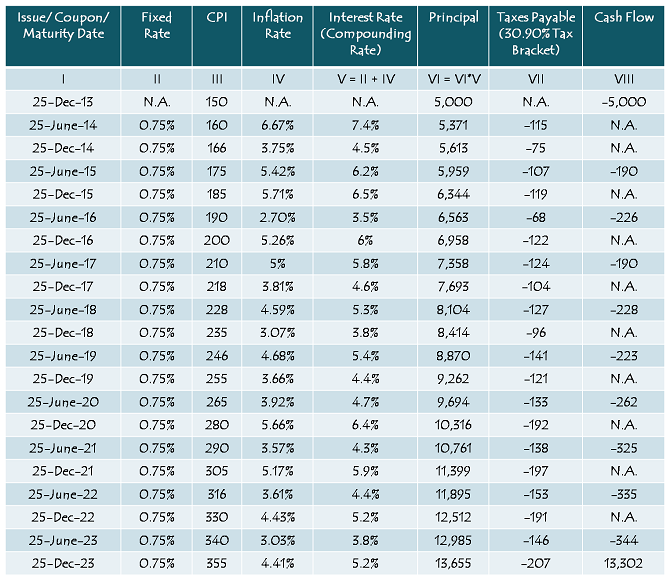 | Issue/ Coupon/ Maturity Date | Fixed Rate | CPI | Inflation Rate | Interest Rate (Compounding Rate) | Principal | Taxes Payable (30.90% Tax Bracket) | Cash Flow |
|---|---|---|---|---|---|---|---|
| I | II | III | IV | V = II + IV | VI = VI*V | VII | VIII |
| 25-Dec-13 | N.A. | 150 | N.A. | N.A. | 5,000 | N.A. | -5,000 |
| 25-June-14 | 0.75% | 160 | 6.67% | 7.4% | 5,371 | -115 | N.A. |
| 25-Dec-14 | 0.75% | 166 | 3.75% | 4.5% | 5,613 | -75 | N.A. |
| 25-June-15 | 0.75% | 175 | 5.42% | 6.2% | 5,959 | -107 | -190 |
| 25-Dec-15 | 0.75% | 185 | 5.71% | 6.5% | 6,344 | -119 | N.A. |
| 25-June-16 | 0.75% | 190 | 2.70% | 3.5% | 6,563 | -68 | -226 |
| 25-Dec-16 | 0.75% | 200 | 5.26% | 6% | 6,958 | -122 | N.A. |
| 25-June-17 | 0.75% | 210 | 5% | 5.8% | 7,358 | -124 | -190 |
| 25-Dec-17 | 0.75% | 218 | 3.81% | 4.6% | 7,693 | -104 | N.A. |
| 25-June-18 | 0.75% | 228 | 4.59% | 5.3% | 8,104 | -127 | -228 |
| 25-Dec-18 | 0.75% | 235 | 3.07% | 3.8% | 8,414 | -96 | N.A. |
| 25-June-19 | 0.75% | 246 | 4.68% | 5.4% | 8,870 | -141 | -223 |
| 25-Dec-19 | 0.75% | 255 | 3.66% | 4.4% | 9,262 | -121 | N.A. |
| 25-June-20 | 0.75% | 265 | 3.92% | 4.7% | 9,694 | -133 | -262 |
| 25-Dec-20 | 0.75% | 280 | 5.66% | 6.4% | 10,316 | -192 | N.A. |
| 25-June-21 | 0.75% | 290 | 3.57% | 4.3% | 10,761 | -138 | -325 |
| 25-Dec-21 | 0.75% | 305 | 5.17% | 5.9% | 11,399 | -197 | N.A. |
| 25-June-22 | 0.75% | 316 | 3.61% | 4.4% | 11,895 | -153 | -335 |
| 25-Dec-22 | 0.75% | 330 | 4.43% | 5.2% | 12,512 | -191 | N.A. |
| 25-June-23 | 0.75% | 340 | 3.03% | 3.8% | 12,985 | -146 | -344 |
| 25-Dec-23 | 0.75% | 355 | 4.41% | 5.2% | 13,655 | -207 | 13,302 |